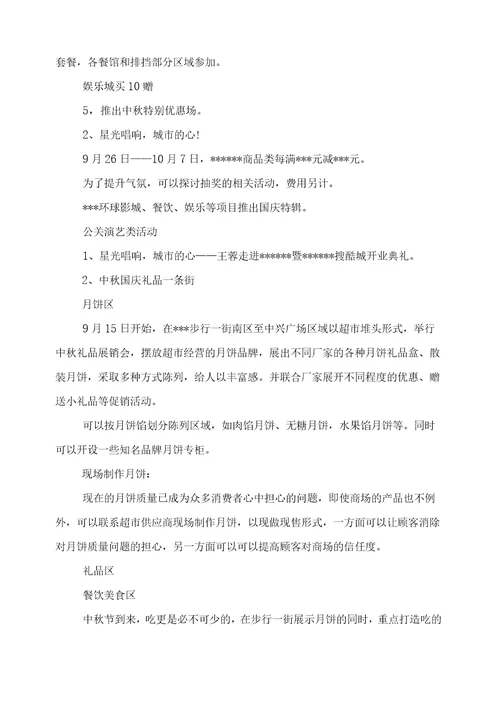 套餐，各餐馆和排挡部分区域参加。

娱乐城买 10 赠

5，推出中秋特别优惠场。

2、星光唱响，城市的心！

9 月 26 日——10 月 7 日，******商品类每满***元减***元。

为了提升气氛，可以探讨抽奖的相关活动，费用另计。

***环球影城、餐饮、娱乐等项目推出国庆特辑。

公关演艺类活动

1、星光唱响，城市的心——王蓉走进******暨******搜酷城开业典礼。

2、中秋国庆礼品一条街

月饼区

9 月 15 日开始，在***步行一街南区至中兴广场区域以超市堆头形式，举行中秋礼品展销会，摆放超市经营的月饼品牌，展出不同厂家的各种月饼礼品盒、散装月饼，采取多种方式陈列，给人以丰富感。并联合厂家展开不同程度的优惠、赠送小礼品等促销活动。

可以按月饼馅划分陈列区域，如肉馅月饼、无糖月饼，水果馅月饼等。同时可以开设一些知名品牌月饼专柜。

现场制作月饼：

现在的月饼质量已成为众多消费者心中担心的问题，即使商场的产品也不例外，可以联系超市供应商现场制作月饼，以现做现售形式，一方面可以让顾客消除对月饼质量问题的担心，另一方面可以可以提高顾客对商场的信任度。

礼品区

餐饮美食区

中秋节到来，吃更是必不可少的，在步行一街展示月饼的同时，重点打造吃的